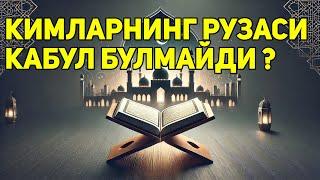 КИМЛАРНИНГ РУЗАСИ КАБУЛ БУЛМАЙДИ ?